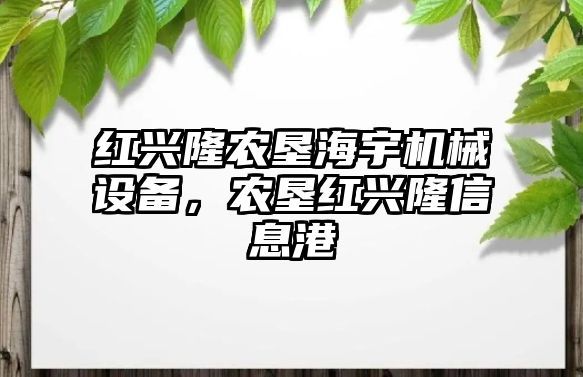 红兴隆农垦海宇机械设备，农垦红兴隆信息港